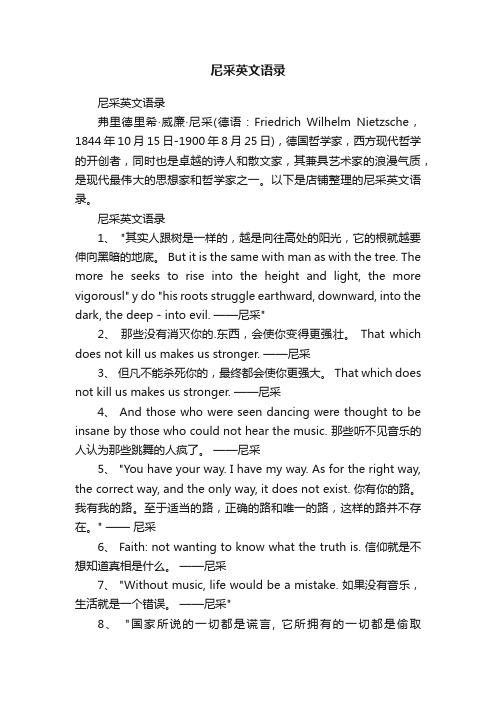 尼采英文语录

尼采英文语录

弗里德里希·威廉·尼采(德语：Friedrich Wilhelm Nietzsche，1844年10月15日-1900年8月25日)，德国哲学家，西方现代哲学的开创者，同时也是卓越的诗人和散文家，其兼具艺术家的浪漫气质，是现代最伟大的思想家和哲学家之一。以下是店铺整理的尼采英文语录。

尼采英文语录

1、 "其实人跟树是一样的，越是向往高处的阳光，它的根就越要伸向黑暗的地底。 But it is the same with man as with the tree. The more he seeks to rise into the height and light, the more vigorousl" y do "his roots struggle earthward, downward, into the dark, the deep - into evil. ——尼采"

2、 那些没有消灭你的.东西，会使你变得更强壮。 That which does not kill us makes us stronger. ——尼采

3、 但凡不能杀死你的，最终都会使你更强大。 That which does not kill us makes us stronger. ——尼采

4、 And those who were seen dancing were thought to be insane by those who could not hear the music. 那些听不见音乐的人认为那些跳舞的人疯了。 ——尼采

5、 "You have your way. I have my way. As for the right way, the correct way, and the only way, it does not exist. 你有你的路。我有我的路。至于适当的路，正确的路和唯一的路，这样的路并不存在。" —— 尼采

6、 Faith: not wanting to know what the truth is. 信仰就是不想知道真相是什么。 ——尼采

7、 "Without music, life would be a mistake. 如果没有音乐，生活就是一个错误。 ——尼采"

8、 "国家所说的一切都是谎言，它所拥有的一切都是偷取